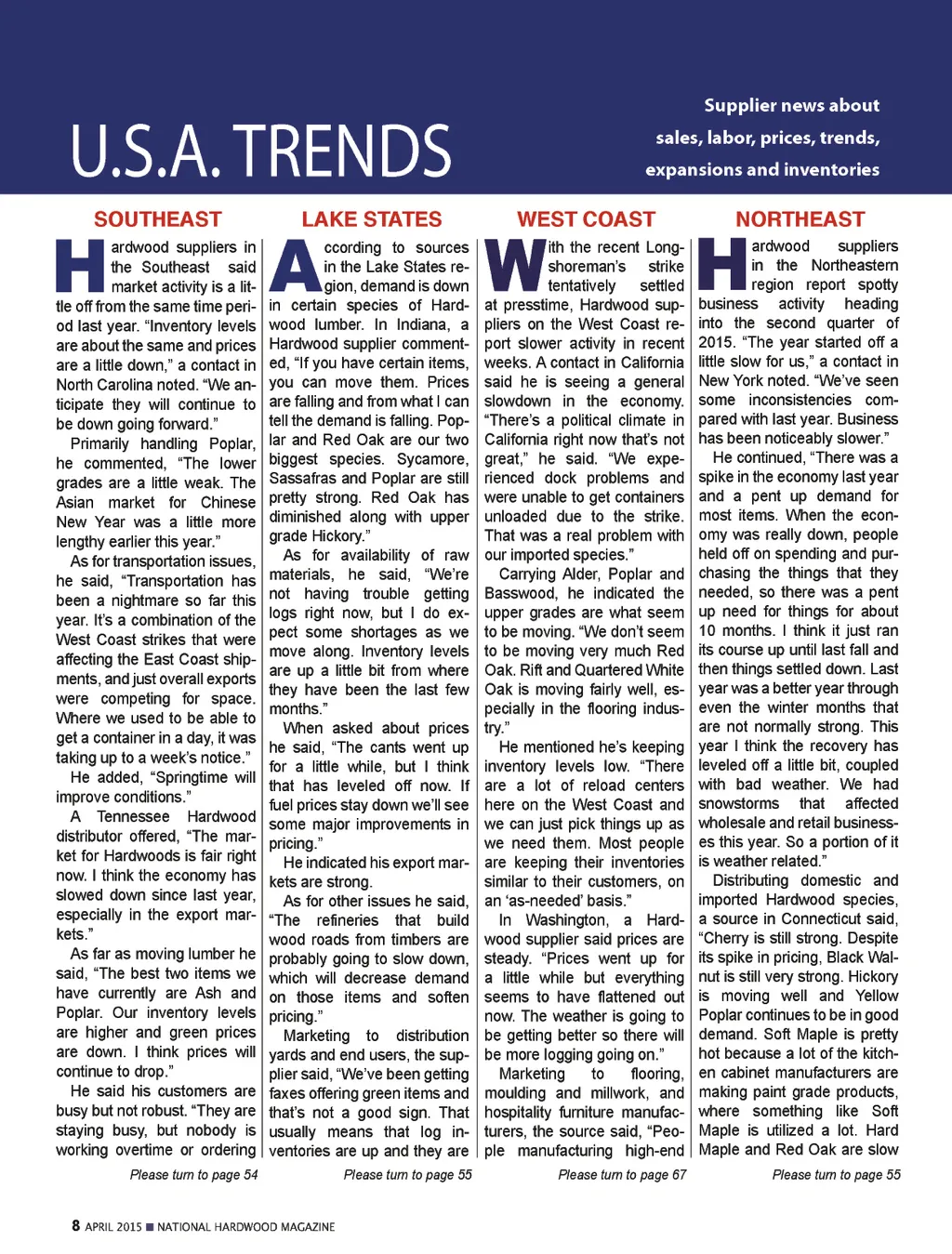 U.S.A. TRENDS

Supplier news about sales, labor, prices, trends, expansions and inventories

SOUTHEAST

Hardwood suppliers in the Southeast said market activity is a little off from the same time period last year. "Inventory levels are about the same and prices are a little down," a contact in North Carolina noted. "We anticipate they will continue to be down going forward."

Primarily handling Poplar, he commented, "The lower grades are a little weak. The Asian market for Chinese New Year was a little more lengthy earlier this year."

As for transportation issues, he said, "Transportation has been a nightmare so far this year. It's a combination of the West Coast strikes that were affecting the East Coast shipments, and just overall exports were competing for space. Where we used to be able to get a container in a day, it was taking up to a week's notice."

He added, "Springtime will improve conditions."

A Tennessee Hardwood distributor offered, "The market for Hardwoods is fair right now. I think the economy has slowed down since last year, especially in the export markets."

As far as moving lumber he said, "The best two items we have currently are Ash and Poplar. Our inventory levels are higher and green prices are down. I think prices will continue to drop."

He said his customers are busy but not robust. "They are staying busy, but nobody is working overtime or ordering

Please turn to page 54

LAKE STATES

According to sources in the Lake States region, demand is down in certain species of Hardwood lumber. In Indiana, a Hardwood supplier commented, "If you have certain items, you can move them. Prices are falling and from what I can tell the demand is falling. Poplar and Red Oak are our two biggest species. Sycamore, Sassafras and Poplar are still pretty strong. Red Oak has diminished along with upper grade Hickory."

As for availability of raw materials, he said, "We're not having trouble getting logs right now, but I do expect some shortages as we move along. Inventory levels are up a little bit from where they have been the last few months."

When asked about prices he said, "The cants went up for a little while, but I think that has leveled off now. If fuel prices stay down we'll see some major improvements in pricing."

He indicated his export markets are strong.

As for other issues he said, "The refineries that build wood roads from timbers are probably going to slow down, which will decrease demand on those items and soften pricing."

Marketing to distribution yards and end users, the supplier said, "We've been getting faxes offering green items and that's not a good sign. That usually means that log inventories are up and they are

Please turn to page 55

WEST COAST

With the recent Longshoreman's strike tentatively settled at presstime, Hardwood suppliers on the West Coast report slower activity in recent weeks. A contact in California said he is seeing a general slowdown in the economy. "There's a political climate in California right now that's not great," he said. "We experienced dock problems and were unable to get containers unloaded due to the strike. That was a real problem with our imported species."

Carrying Alder, Poplar and Basswood, he indicated the upper grades are what seem to be moving. "We don't seem to be moving very much Red Oak. Rift and Quartered White Oak is moving fairly well, especially in the flooring industry."

He mentioned he's keeping inventory levels low. "There are a lot of reload centers here on the West Coast and we can just pick things up as we need them. Most people are keeping their inventories similar to their customers, on an 'as-needed' basis."

In Washington, a Hardwood supplier said prices are steady. "Prices went up for a little while but everything seems to have flattened out now. The weather is going to be getting better so there will be more logging going on."

Marketing to flooring, moulding and millwork, and hospitality furniture manufacturers, the source said, "People manufacturing high-end

Please turn to page 67

NORTHEAST

Hardwood suppliers in the Northeastern region report spotty business activity heading into the second quarter of 2015. "The year started off a little slow for us," a contact in New York noted. "We've seen some inconsistencies compared with last year. Business has been noticeably slower."

He continued, "There was a spike in the economy last year and a pent up demand for most items. When the economy was really down, people held off on spending and purchasing the things that they needed, so there was a pent up need for things for about 10 months. I think it just ran its course up until last fall and then things settled down. Last year was a better year through even the winter months that are not normally strong. This year I think the recovery has leveled off a little bit, coupled with bad weather. We had snowstorms that affected wholesale and retail businesses this year. So a portion of it is weather related."

Distributing domestic and imported Hardwood species, a source in Connecticut said, "Cherry is still strong. Despite its spike in pricing, Black Walnut is still very strong. Hickory is moving well and Yellow Poplar continues to be in good demand. Soft Maple is pretty hot because a lot of the kitchen cabinet manufacturers are making paint grade products, where something like Soft Maple is utilized a lot. Hard Maple and Red Oak are slow

Please turn to page 55

8 APRIL 2015 ■ NATIONAL HARDWOOD MAGAZINE